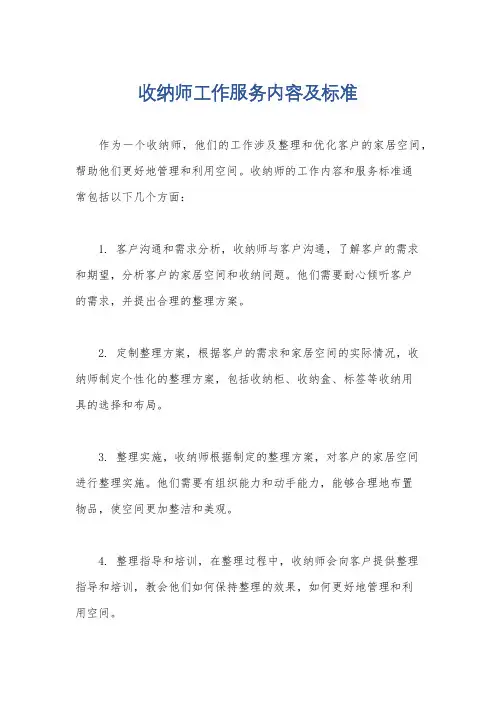 收纳师工作服务内容及标准

作为一个收纳师，他们的工作涉及整理和优化客户的家居空间，帮助他们更好地管理和利用空间。收纳师的工作内容和服务标准通常包括以下几个方面：

1. 客户沟通和需求分析，收纳师与客户沟通，了解客户的需求和期望，分析客户的家居空间和收纳问题。他们需要耐心倾听客户的需求，并提出合理的整理方案。

2. 定制整理方案，根据客户的需求和家居空间的实际情况，收纳师制定个性化的整理方案，包括收纳柜、收纳盒、标签等收纳用具的选择和布局。

3. 整理实施，收纳师根据制定的整理方案，对客户的家居空间进行整理实施。他们需要有组织能力和动手能力，能够合理地布置物品，使空间更加整洁和美观。

4. 整理指导和培训，在整理过程中，收纳师会向客户提供整理指导和培训，教会他们如何保持整理的效果，如何更好地管理和利用空间。